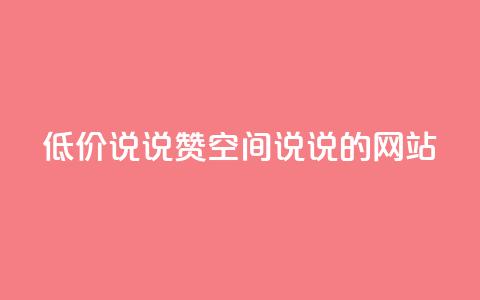 低价说说赞空间说说的网站